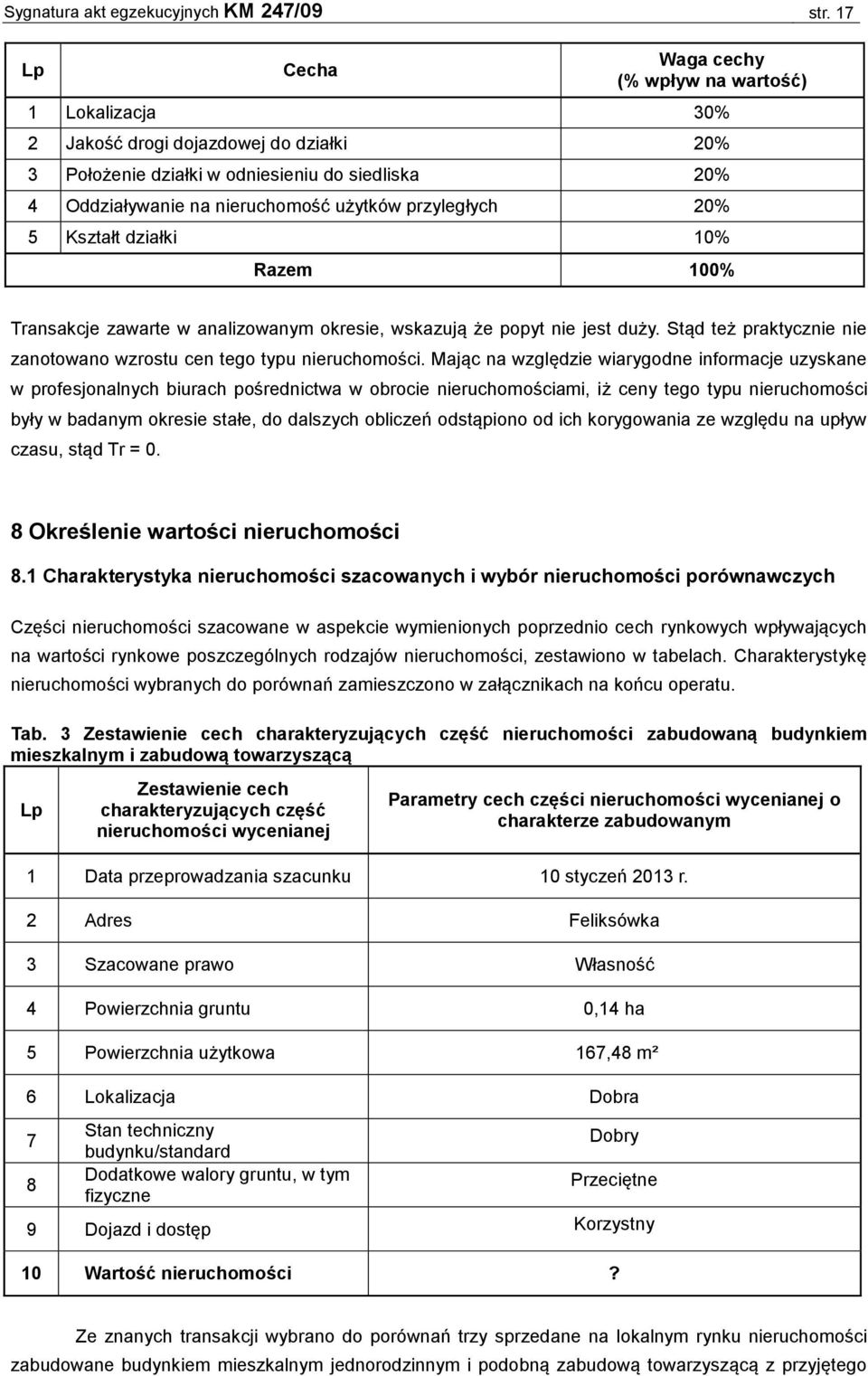 Sygnatura akt egzekucyjnych KM 247/09 str. 17

| Lp | Cecha | Waga cechy (% wpływ na wartość) |
|---|---|---|
| 1 | Lokalizacja | 30% |
| 2 | Jakość drogi dojazdowej do działki | 20% |
| 3 | Położenie działki w odniesieniu do siedliska | 20% |
| 4 | Oddziaływanie na nieruchomość użytków przyległych | 20% |
| 5 | Kształt działki | 10% |
| | Razem | 100% |

Transakcje zawarte w analizowanym okresie, wskazują że popyt nie jest duży. Stąd też praktycznie nie zanotowano wzrostu cen tego typu nieruchomości. Mając na względzie wiarygodne informacje uzyskane w profesjonalnych biurach pośrednictwa w obrocie nieruchomościami, iż ceny tego typu nieruchomości były w badanym okresie stałe, do dalszych obliczeń odstąpiono od ich korygowania ze względu na upływ czasu, stąd Tr = 0.

8 Określenie wartości nieruchomości

8.1 Charakterystyka nieruchomości szacowanych i wybór nieruchomości porównawczych

Części nieruchomości szacowane w aspekcie wymienionych poprzednio cech rynkowych wpływających na wartości rynkowe poszczególnych rodzajów nieruchomości, zestawiono w tabelach. Charakterystykę nieruchomości wybranych do porównań zamieszczono w załącznikach na końcu operatu.

Tab. 3 Zestawienie cech charakteryzujących część nieruchomości zabudowaną budynkiem mieszkalnym i zabudową towarzyszącą

| Lp | Zestawienie cech charakteryzujących część nieruchomości wycenianej | Parametry cech części nieruchomości wycenianej o charakterze zabudowanym |
|---|---|---|
| 1 | Data przeprowadzania szacunku | 10 styczeń 2013 r. |
| 2 | Adres | Feliksówka |
| 3 | Szacowane prawo | Własność |
| 4 | Powierzchnia gruntu | 0,14 ha |
| 5 | Powierzchnia użytkowa | 167,48 m² |
| 6 | Lokalizacja | Dobra |
| 7 | Stan techniczny budynku/standard | Dobry |
| 8 | Dodatkowe walory gruntu, w tym fizyczne | Przeciętne |
| 9 | Dojazd i dostęp | Korzystny |
| 10 | Wartość nieruchomości | ? |

Ze znanych transakcji wybrano do porównań trzy sprzedane na lokalnym rynku nieruchomości zabudowane budynkiem mieszkalnym jednorodzinnym i podobną zabudową towarzyszącą z przyjętego